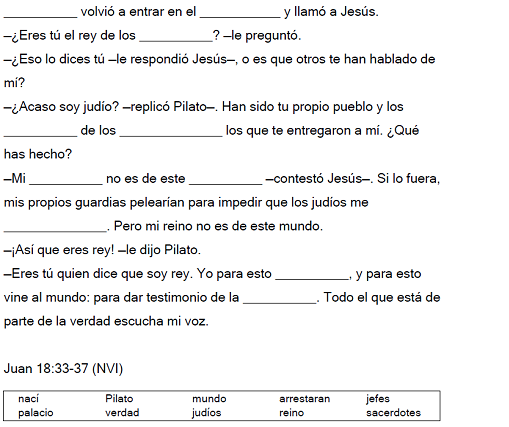 __________ volvió a entrar en el ___________ y llamó a Jesús.
–¿Eres tú el rey de los __________? –le preguntó.
–¿Eso lo dices tú –le respondió Jesús–, o es que otros te han hablado de mí?
–¿Acaso soy judío? –replicó Pilato–. Han sido tu propio pueblo y los __________ de los ______________ los que te entregaron a mí. ¿Qué has hecho?
–Mi __________ no es de este __________ –contestó Jesús–. Si lo fuera, mis propios guardias pelearían para impedir que los judíos me ______________. Pero mi reino no es de este mundo.
–¡Así que eres rey! –le dijo Pilato.
–Eres tú quien dice que soy rey. Yo para esto __________, y para esto vine al mundo: para dar testimonio de la __________. Todo el que está de parte de la verdad escucha mi voz.

Juan 18:33-37 (NVI)

| nací | Pilato | mundo | arrestaran | jefes |
|---|---|---|---|---|
| palacio | verdad | judíos | reino | sacerdotes |